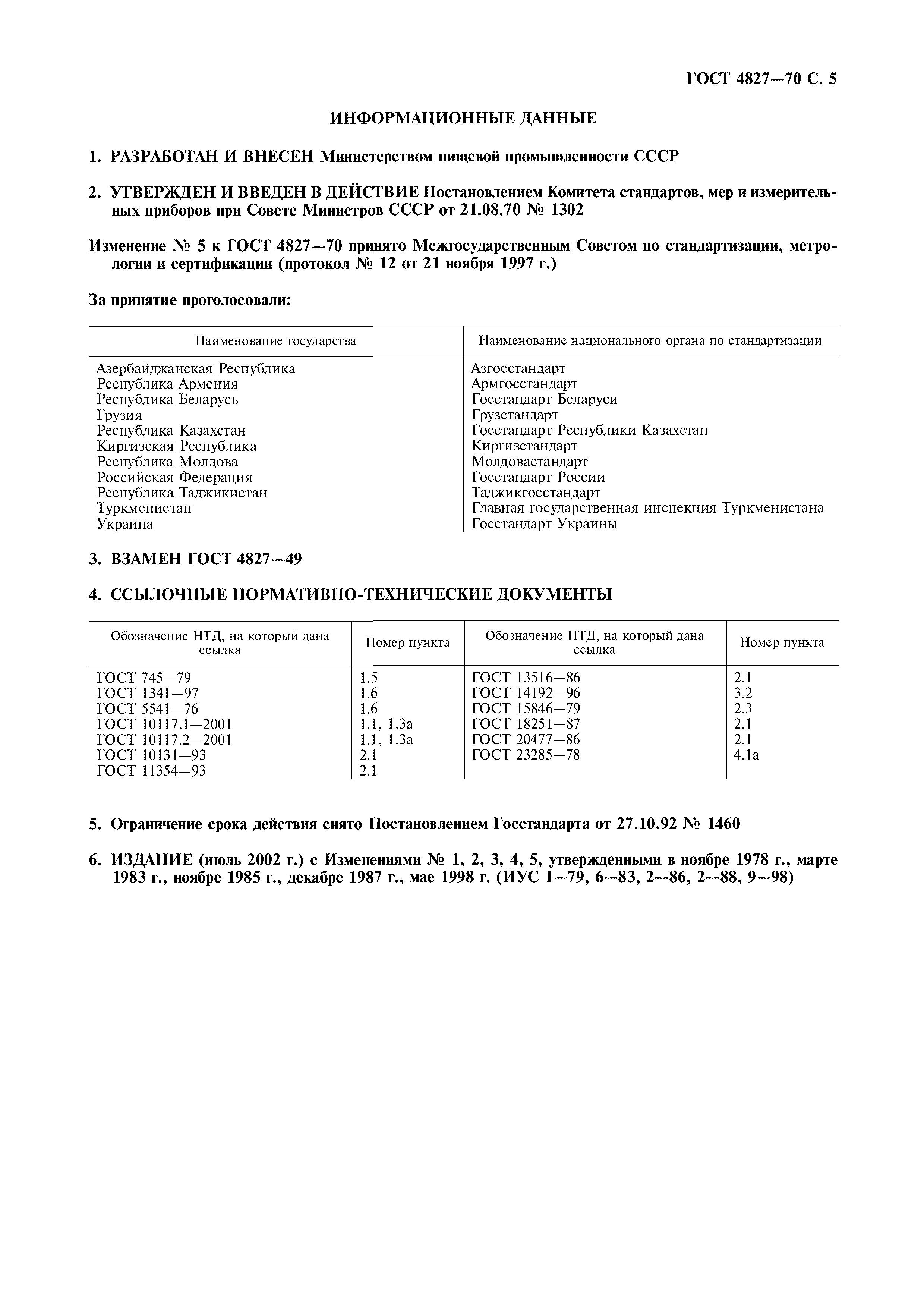 ГОСТ 4827—70 С. 5

ИНФОРМАЦИОННЫЕ ДАННЫЕ

1. РАЗРАБОТАН И ВНЕСЕН Министерством пищевой промышленности СССР

2. УТВЕРЖДЕН И ВВЕДЕН В ДЕЙСТВИЕ Постановлением Комитета стандартов, мер и измерительных приборов при Совете Министров СССР от 21.08.70 № 1302

Изменение № 5 к ГОСТ 4827—70 принято Межгосударственным Советом по стандартизации, метрологии и сертификации (протокол № 12 от 21 ноября 1997 г.)

За принятие проголосовали:

| Наименование государства | Наименование национального органа по стандартизации |
|---|---|
| Азербайджанская Республика | Азгосстандарт |
| Республика Армения | Армгосстандарт |
| Республика Беларусь | Госстандарт Беларуси |
| Грузия | Грузстандарт |
| Республика Казахстан | Госстандарт Республики Казахстан |
| Киргизская Республика | Киргизстандарт |
| Республика Молдова | Молдовастандарт |
| Российская Федерация | Госстандарт России |
| Республика Таджикистан | Таджикгосстандарт |
| Туркменистан | Главная государственная инспекция Туркменистана |
| Украина | Госстандарт Украины |

3. ВЗАМЕН ГОСТ 4827—49

4. ССЫЛОЧНЫЕ НОРМАТИВНО-ТЕХНИЧЕСКИЕ ДОКУМЕНТЫ

| Обозначение НТД, на который дана ссылка | Номер пункта | Обозначение НТД, на который дана ссылка | Номер пункта |
|---|---|---|---|
| ГОСТ 745—79 | 1.5 | ГОСТ 13516—86 | 2.1 |
| ГОСТ 1341—97 | 1.6 | ГОСТ 14192—96 | 3.2 |
| ГОСТ 5541—76 | 1.6 | ГОСТ 15846—79 | 2.3 |
| ГОСТ 10117.1—2001 | 1.1, 1.3а | ГОСТ 18251—87 | 2.1 |
| ГОСТ 10117.2—2001 | 1.1, 1.3а | ГОСТ 20477—86 | 2.1 |
| ГОСТ 10131—93 | 2.1 | ГОСТ 23285—78 | 4.1а |
| ГОСТ 11354—93 | 2.1 | | |

5. Ограничение срока действия снято Постановлением Госстандарта от 27.10.92 № 1460

6. ИЗДАНИЕ (июль 2002 г.) с Изменениями № 1, 2, 3, 4, 5, утвержденными в ноябре 1978 г., марте 1983 г., ноябре 1985 г., декабре 1987 г., мае 1998 г. (ИУС 1—79, 6—83, 2—86, 2—88, 9—98)